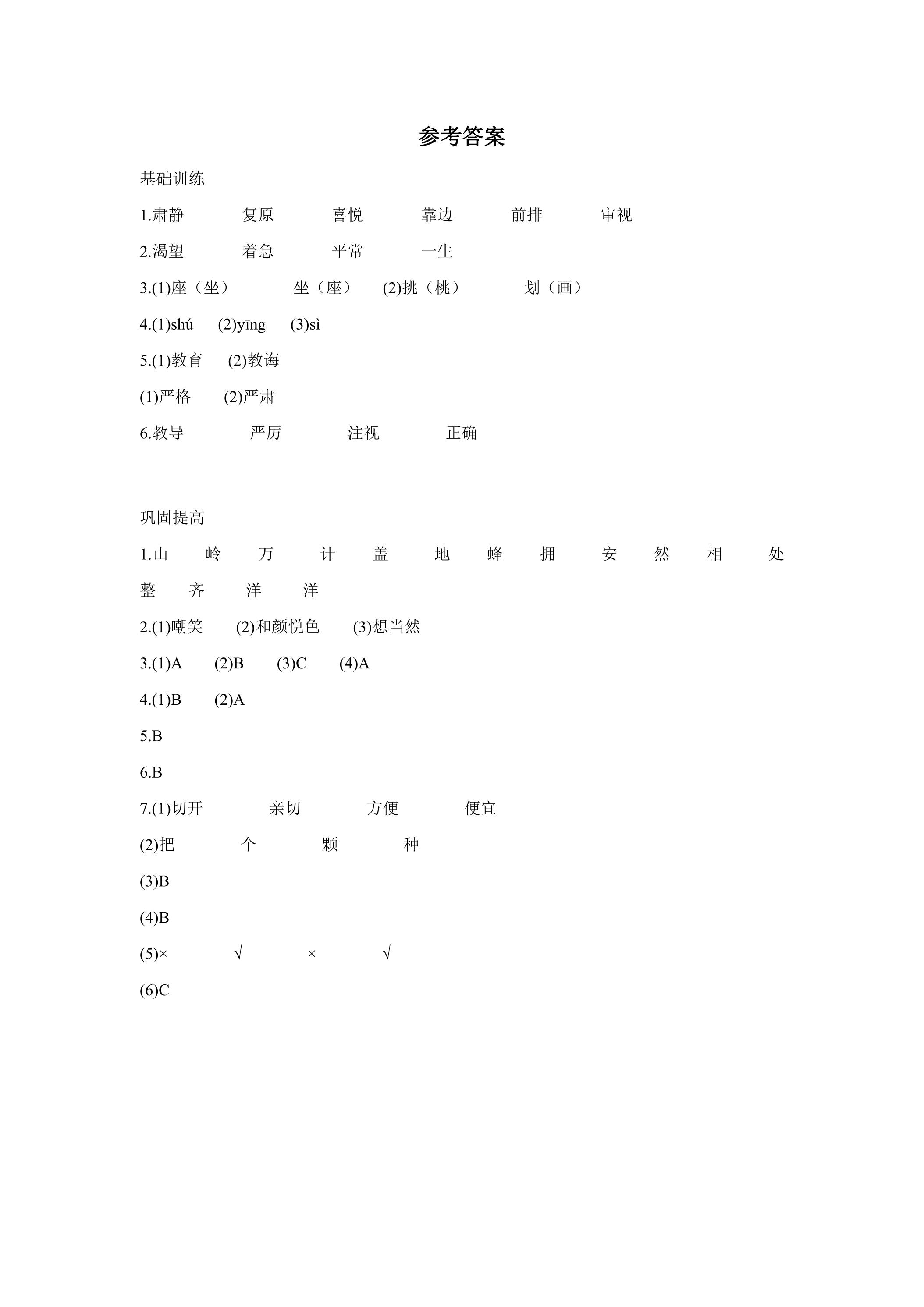 参考答案

基础训练

1.肃静 复原 喜悦 靠边 前排 审视

2.渴望 着急 平常 一生

3.(1)座（坐） 坐（座） (2)挑（桃） 划（画）

4.(1)shú (2)yīng (3)sì

5.(1)教育 (2)教诲

(1)严格 (2)严肃

6.教导 严厉 注视 正确

巩固提高

1.山 岭 万 计 盖 地 蜂 拥 安 然 相 处 整 齐 洋 洋

2.(1)嘲笑 (2)和颜悦色 (3)想当然

3.(1)A (2)B (3)C (4)A

4.(1)B (2)A

5.B

6.B

7.(1)切开 亲切 方便 便宜

(2)把 个 颗 种

(3)B

(4)B

(5)× √ × √

(6)C